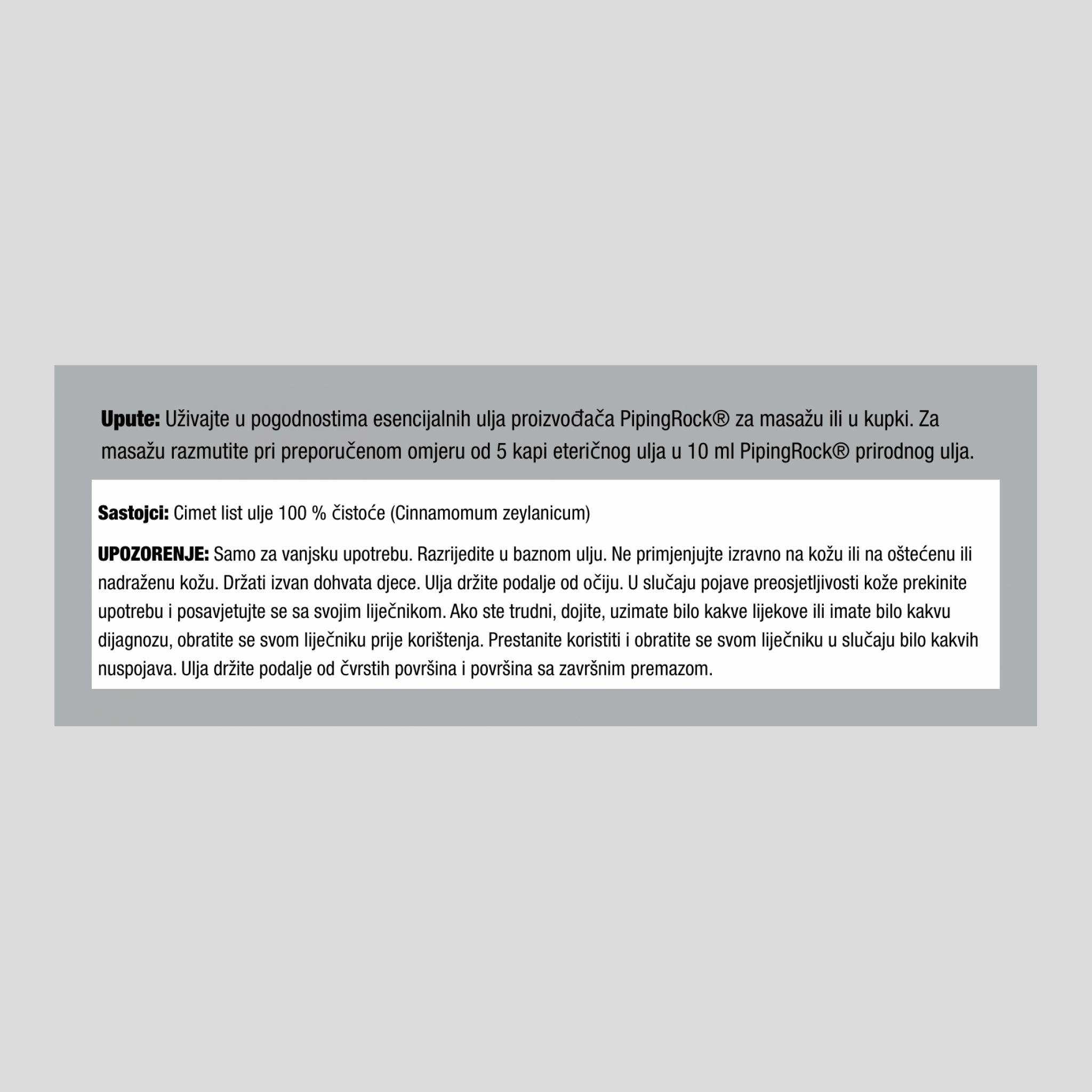 Upute: Uživajte u pogodnostima esencijalnih ulja proizvođača PipingRock® za masažu ili u kupki. Za masažu razmutite pri preporučenom omjeru od 5 kapi eteričnog ulja u 10 ml PipingRock® prirodnog ulja.

Sastojci: Cimet list ulje 100 % čistoće (Cinnamomum zeylanicum)

UPOZORENJE: Samo za vanjsku upotrebu. Razrijedite u baznom ulju. Ne primjenjujte izravno na kožu ili na oštećenu ili nadraženu kožu. Držati izvan dohvata djece. Ulja držite podalje od očiju. U slučaju pojave preosjetljivosti kože prekinite upotrebu i posavjetujte se sa svojim liječnikom. Ako ste trudni, dojite, uzimate bilo kakve lijekove ili imate bilo kakvu dijagnozu, obratite se svom liječniku prije korištenja. Prestanite koristiti i obratite se svom liječniku u slučaju bilo kakvih nuspojava. Ulja držite podalje od čvrstih površina i površina sa završnim premazom.